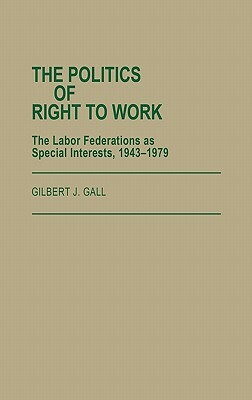 THE POLITICS
OF
RIGHT TO WORK

The Labor Federations as Special Interests, 1943–1979

GILBERT J. GALL